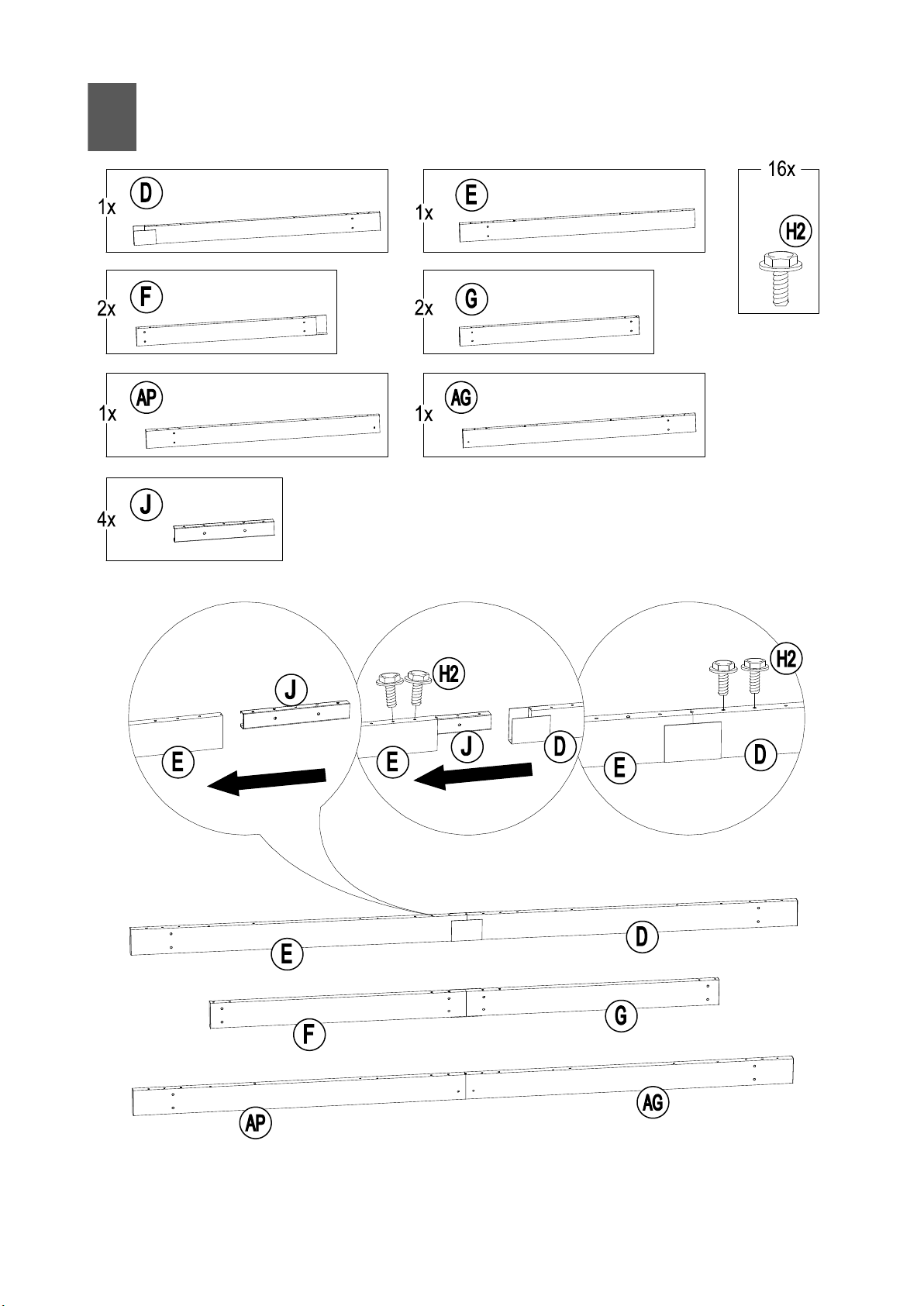 1x D

1x E

16x

H2

2x F

2x G

1x AP

1x AG

4x J

J

E

H2

E

J

D

H2

E

D

E

D

F

G

AP

AG